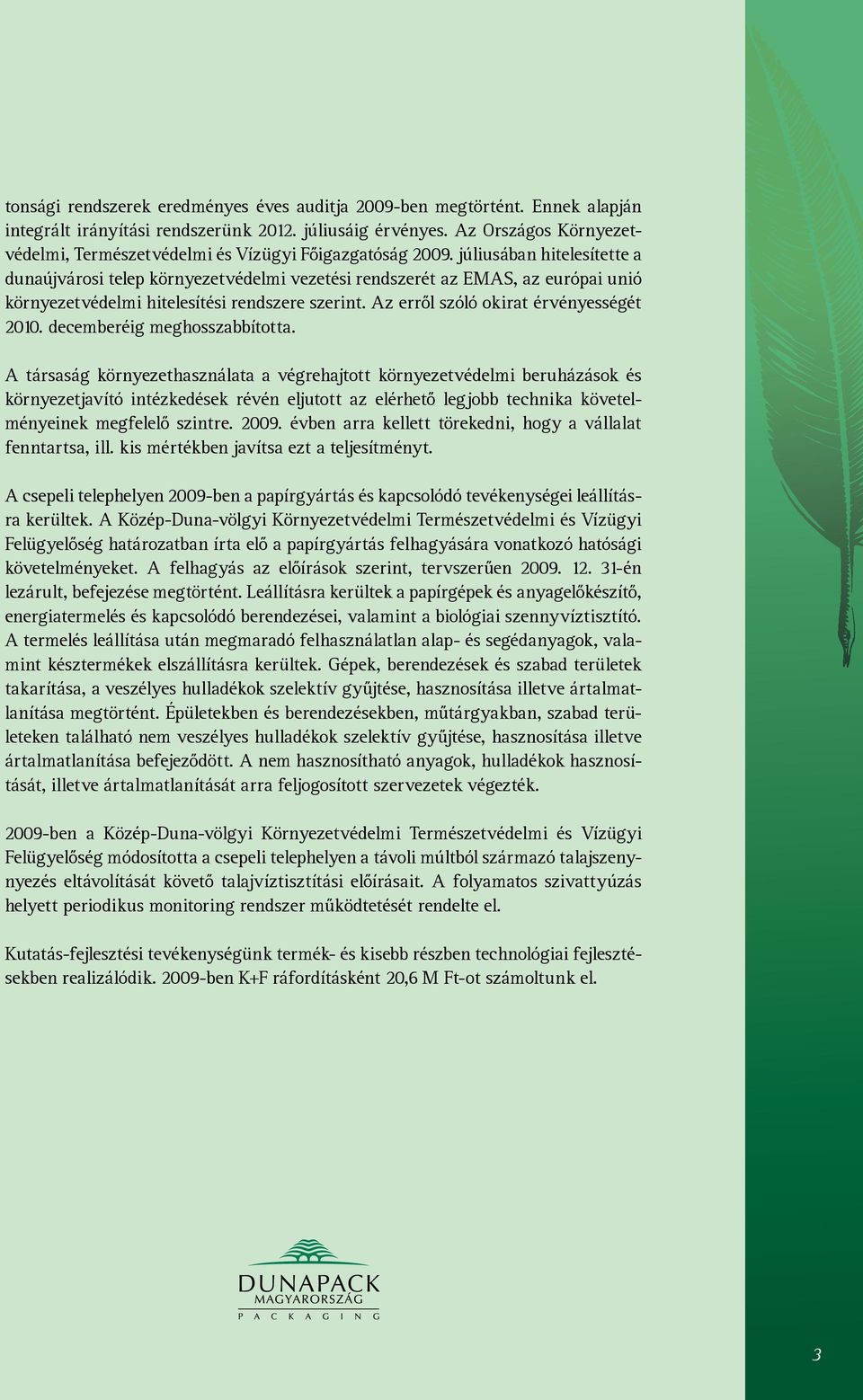 tonsági rendszerek eredményes éves auditja 2009-ben megtörtént. Ennek alapján integrált irányítási rendszerünk 2012. júliusáig érvényes. Az Országos Környezetvédelmi, Természetvédelmi és Vízügyi Főigazgatóság 2009. júliusában hitelesítette a dunaújvárosi telep környezetvédelmi vezetési rendszerét az EMAS, az európai unió környezetvédelmi hitelesítési rendszere szerint. Az erről szóló okirat érvényességét 2010. decemberéig meghosszabbította.

A társaság környezethasználata a végrehajtott környezetvédelmi beruházások és környezetjavító intézkedések révén eljutott az elérhető legjobb technika követelményeinek megfelelő szintre. 2009. évben arra kellett törekedni, hogy a vállalat fenntartsa, ill. kis mértékben javítsa ezt a teljesítményt.

A csepeli telephelyen 2009-ben a papírgyártás és kapcsolódó tevékenységei leállításra kerültek. A Közép-Duna-völgyi Környezetvédelmi Természetvédelmi és Vízügyi Felügyelőség határozatban írta elő a papírgyártás felhagyására vonatkozó hatósági követelményeket. A felhagyás az előírások szerint, tervszerűen 2009. 12. 31-én lezárult, befejezése megtörtént. Leállításra kerültek a papírgépek és anyagelőkészítő, energiatermelés és kapcsolódó berendezései, valamint a biológiai szennyvíztisztító. A termelés leállítása után megmaradó felhasználatlan alap- és segédanyagok, valamint késztermékek elszállításra kerültek. Gépek, berendezések és szabad területek takarítása, a veszélyes hulladékok szelektív gyűjtése, hasznosítása illetve ártalmatlanítása megtörtént. Épületekben és berendezésekben, műtárgyakban, szabad területeken található nem veszélyes hulladékok szelektív gyűjtése, hasznosítása illetve ártalmatlanítása befejeződött. A nem hasznosítható anyagok, hulladékok hasznosítását, illetve ártalmatlanítását arra feljogosított szervezetek végezték.

2009-ben a Közép-Duna-völgyi Környezetvédelmi Természetvédelmi és Vízügyi Felügyelőség módosította a csepeli telephelyen a távoli múltból származó talajszennyezés eltávolítását követő talajvíztisztítási előírásait. A folyamatos szivattyúzás helyett periodikus monitoring rendszer működtetését rendelte el.

Kutatás-fejlesztési tevékenységünk termék- és kisebb részben technológiai fejlesztésekben realizálódik. 2009-ben K+F ráfordításként 20,6 M Ft-ot számoltunk el.

DUNAPACK
MAGYARORSZÁG
PACKAGING

3